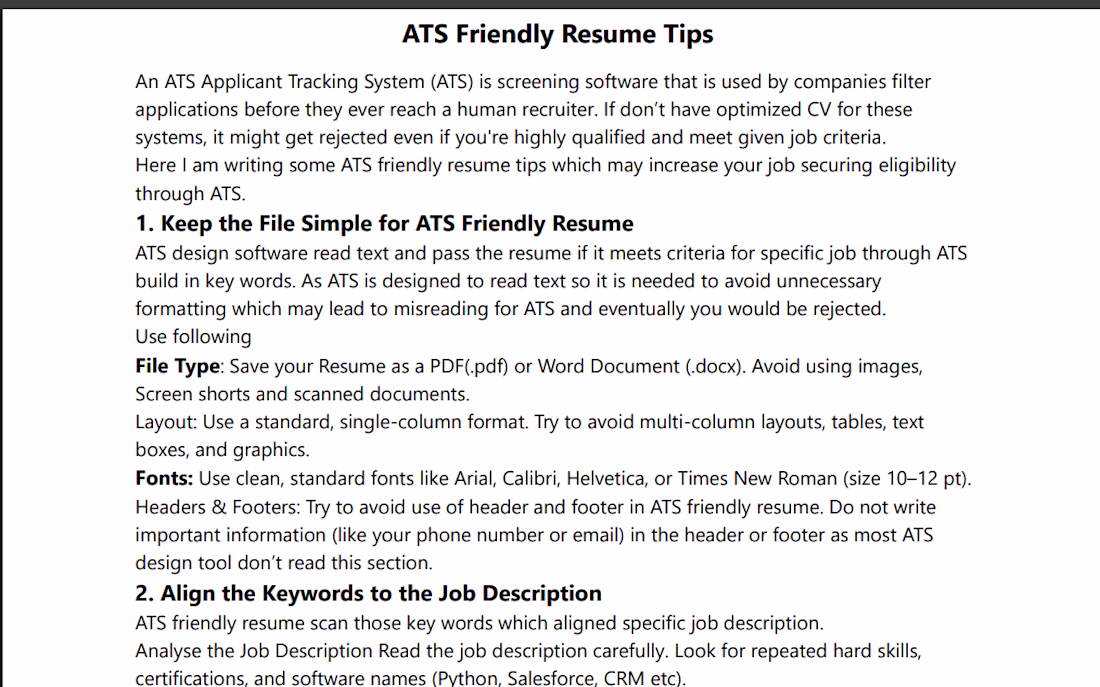 ATS Friendly Resume Tips

An ATS Applicant Tracking System (ATS) is screening software that is used by companies filter applications before they ever reach a human recruiter. If don't have optimized CV for these systems, it might get rejected even if you're highly qualified and meet given job criteria.

Here I am writing some ATS friendly resume tips which may increase your job securing eligibility through ATS.

1. Keep the File Simple for ATS Friendly Resume

ATS design software read text and pass the resume if it meets criteria for specific job through ATS build in key words. As ATS is designed to read text so it is needed to avoid unnecessary formatting which may lead to misreading for ATS and eventually you would be rejected.

Use following

File Type: Save your Resume as a PDF(.pdf) or Word Document (.docx). Avoid using images, Screen shorts and scanned documents.

Layout: Use a standard, single-column format. Try to avoid multi-column layouts, tables, text boxes, and graphics.

Fonts: Use clean, standard fonts like Arial, Calibri, Helvetica, or Times New Roman (size 10–12 pt).

Headers & Footers: Try to avoid use of header and footer in ATS friendly resume. Do not write important information (like your phone number or email) in the header or footer as most ATS design tool don't read this section.

2. Align the Keywords to the Job Description

ATS friendly resume scan those key words which aligned specific job description.

Analyse the Job Description Read the job description carefully. Look for repeated hard skills, certifications, and software names (Python, Salesforce, CRM etc).